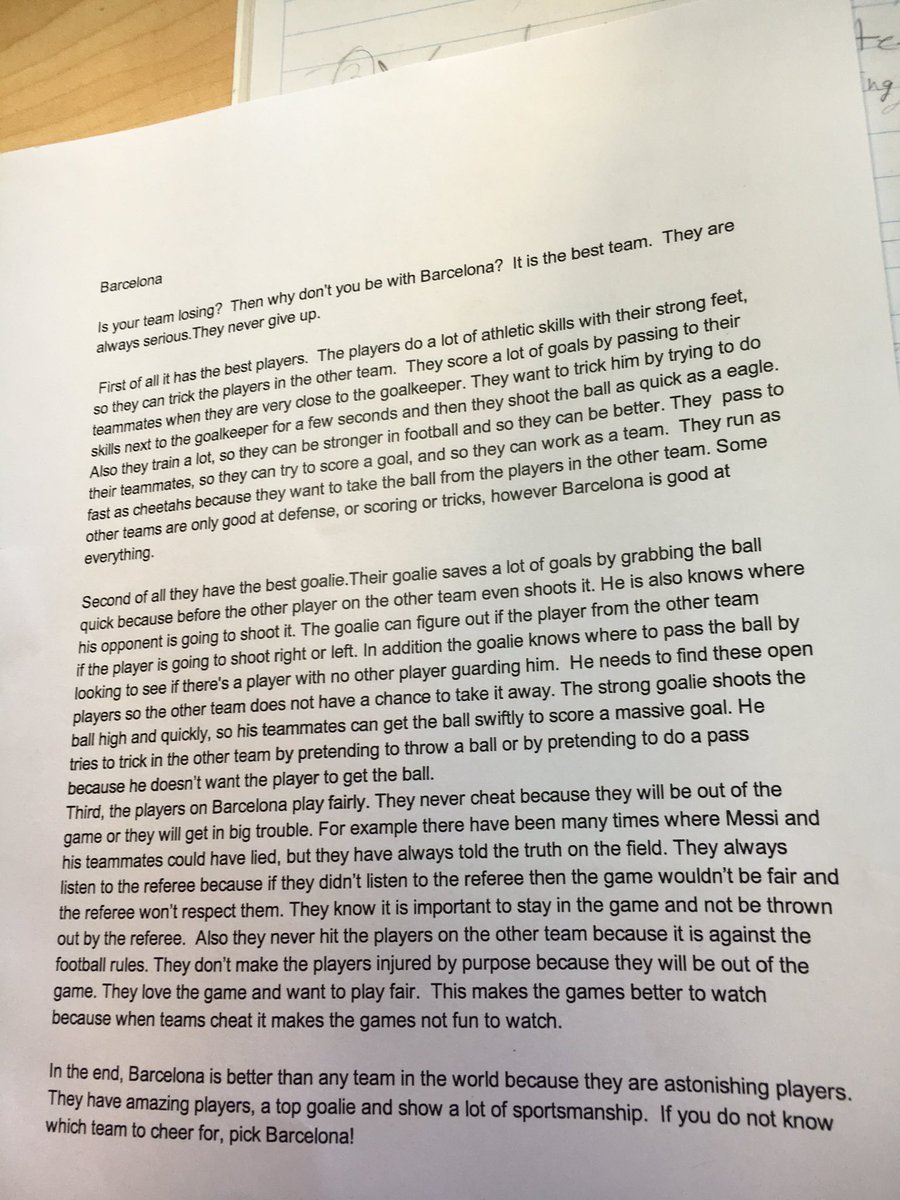 Barcelona

Is your team losing? Then why don't you be with Barcelona? It is the best team. They are always serious.They never give up.

First of all it has the best players. The players do a lot of athletic skills with their strong feet, so they can trick the players in the other team. They score a lot of goals by passing to their teammates when they are very close to the goalkeeper. They want to trick him by trying to do skills next to the goalkeeper for a few seconds and then they shoot the ball as quick as a eagle. Also they train a lot, so they can be stronger in football and so they can be better. They pass to their teammates, so they can try to score a goal, and so they can work as a team. They run as fast as cheetahs because they want to take the ball from the players in the other team. Some other teams are only good at defense, or scoring or tricks, however Barcelona is good at everything.

Second of all they have the best goalie.Their goalie saves a lot of goals by grabbing the ball quick because before the other player on the other team even shoots it. He is also knows where his opponent is going to shoot it. The goalie can figure out if the player from the other team if the player is going to shoot right or left. In addition the goalie knows where to pass the ball by looking to see if there's a player with no other player guarding him. He needs to find these open players so the other team does not have a chance to take it away. The strong goalie shoots the ball high and quickly, so his teammates can get the ball swiftly to score a massive goal. He tries to trick in the other team by pretending to throw a ball or by pretending to do a pass because he doesn't want the player to get the ball.

Third, the players on Barcelona play fairly. They never cheat because they will be out of the game or they will get in big trouble. For example there have been many times where Messi and his teammates could have lied, but they have always told the truth on the field. They always listen to the referee because if they didn't listen to the referee then the game wouldn't be fair and the referee won't respect them. They know it is important to stay in the game and not be thrown out by the referee. Also they never hit the players on the other team because it is against the football rules. They don't make the players injured by purpose because they will be out of the game. They love the game and want to play fair. This makes the games better to watch because when teams cheat it makes the games not fun to watch.

In the end, Barcelona is better than any team in the world because they are astonishing players. They have amazing players, a top goalie and show a lot of sportsmanship. If you do not know which team to cheer for, pick Barcelona!